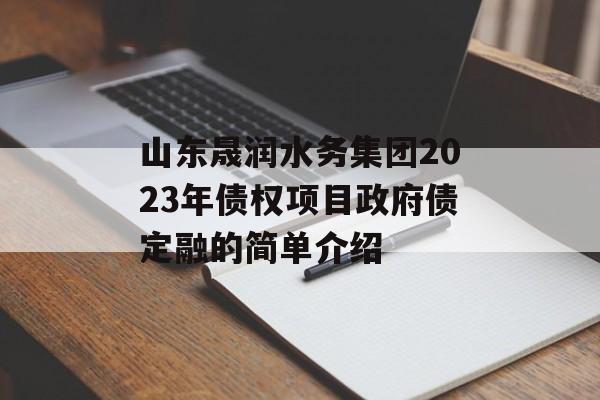 山东晟润水务集团2023年债权项目政府债定融的简单介绍